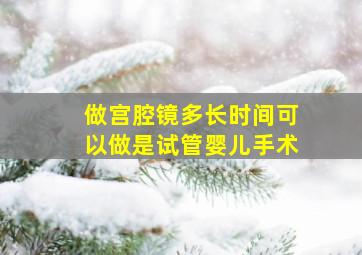 做宫腔镜多长时间可以做是试管婴儿手术